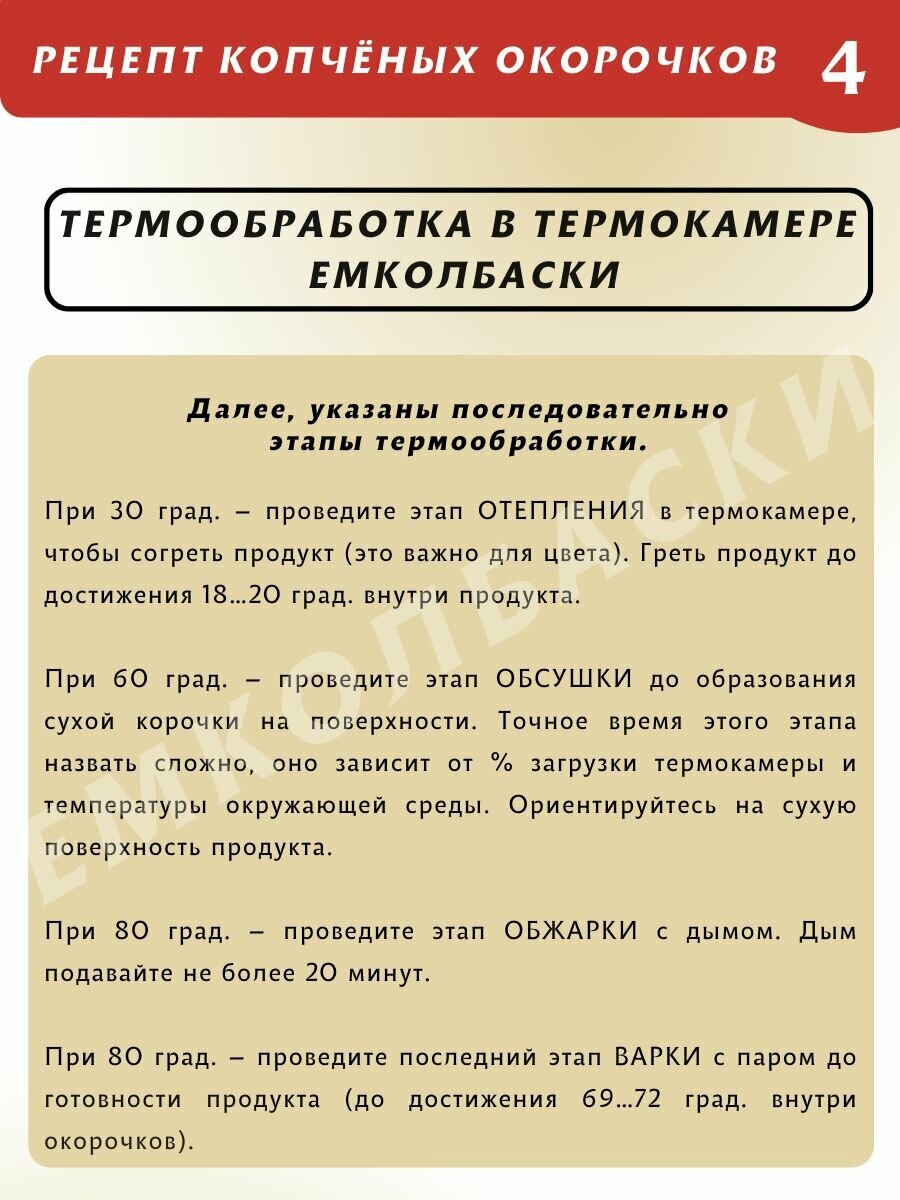 РЕЦЕПТ КОПЧЁНЫХ ОКОРОЧКОВ 4

ТЕРМООБРАБОТКА В ТЕРМОКАМЕРЕ ЕМКОЛБАСКИ

Далее, указаны последовательно этапы термообработки.

При 30 град. – проведите этап ОТЕПЛЕНИЯ в термокамере, чтобы согреть продукт (это важно для цвета). Греть продукт до достижения 18...20 град. внутри продукта.

При 60 град. – проведите этап ОБСУШКИ до образования сухой корочки на поверхности. Точное время этого этапа назвать сложно, оно зависит от % загрузки термокамеры и температуры окружающей среды. Ориентируйтесь на сухую поверхность продукта.

При 80 град. – проведите этап ОБЖАРКИ с дымом. Дым подавайте не более 20 минут.

При 80 град. – проведите последний этап ВАРКИ с паром до готовности продукта (до достижения 69...72 град. внутри окорочков).

ЕМКОЛБАСКИ